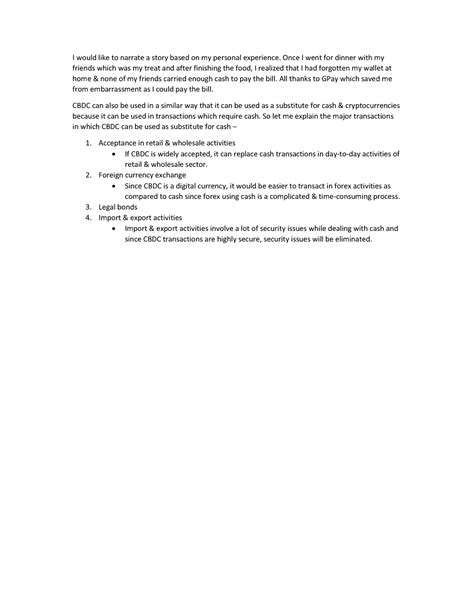 I would like to narrate a story based on my personal experience. Once I went for dinner with my friends which was my treat and after finishing the food, I realized that I had forgotten my wallet at home & none of my friends carried enough cash to pay the bill. All thanks to GPay which saved me from embarrassment as I could pay the bill.

CBDC can also be used in a similar way that it can be used as a substitute for cash & cryptocurrencies because it can be used in transactions which require cash. So let me explain the major transactions in which CBDC can be used as substitute for cash –

1. Acceptance in retail & wholesale activities
   • If CBDC is widely accepted, it can replace cash transactions in day-to-day activities of retail & wholesale sector.
2. Foreign currency exchange
   • Since CBDC is a digital currency, it would be easier to transact in forex activities as compared to cash since forex using cash is a complicated & time-consuming process.
3. Legal bonds
4. Import & export activities
   • Import & export activities involve a lot of security issues while dealing with cash and since CBDC transactions are highly secure, security issues will be eliminated.